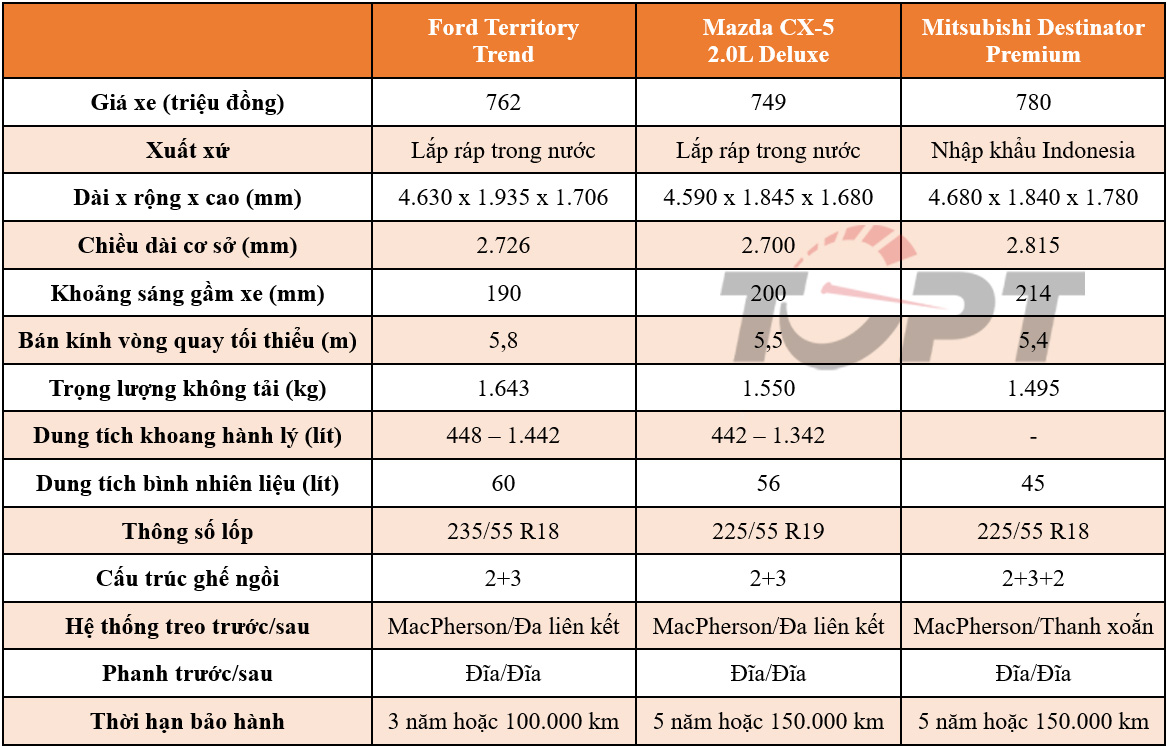 | | Ford Territory Trend | Mazda CX-5 2.0L Deluxe | Mitsubishi Destinator Premium |
|---|---|---|---|
| Giá xe (triệu đồng) | 762 | 749 | 780 |
| Xuất xứ | Lắp ráp trong nước | Lắp ráp trong nước | Nhập khẩu Indonesia |
| Dài x rộng x cao (mm) | 4.630 x 1.935 x 1.706 | 4.590 x 1.845 x 1.680 | 4.680 x 1.840 x 1.780 |
| Chiều dài cơ sở (mm) | 2.726 | 2.700 | 2.815 |
| Khoảng sáng gầm xe (mm) | 190 | 200 | 214 |
| Bán kính vòng quay tối thiểu (m) | 5,8 | 5,5 | 5,4 |
| Trọng lượng không tải (kg) | 1.643 | 1.550 | 1.495 |
| Dung tích khoang hành lý (lít) | 448 – 1.442 | 442 – 1.342 | - |
| Dung tích bình nhiên liệu (lít) | 60 | 56 | 45 |
| Thông số lốp | 235/55 R18 | 225/55 R19 | 225/55 R18 |
| Cấu trúc ghế ngồi | 2+3 | 2+3 | 2+3+2 |
| Hệ thống treo trước/sau | MacPherson/Đa liên kết | MacPherson/Đa liên kết | MacPherson/Thanh xoắn |
| Phanh trước/sau | Đĩa/Đĩa | Đĩa/Đĩa | Đĩa/Đĩa |
| Thời hạn bảo hành | 3 năm hoặc 100.000 km | 5 năm hoặc 150.000 km | 5 năm hoặc 150.000 km |

TOPT